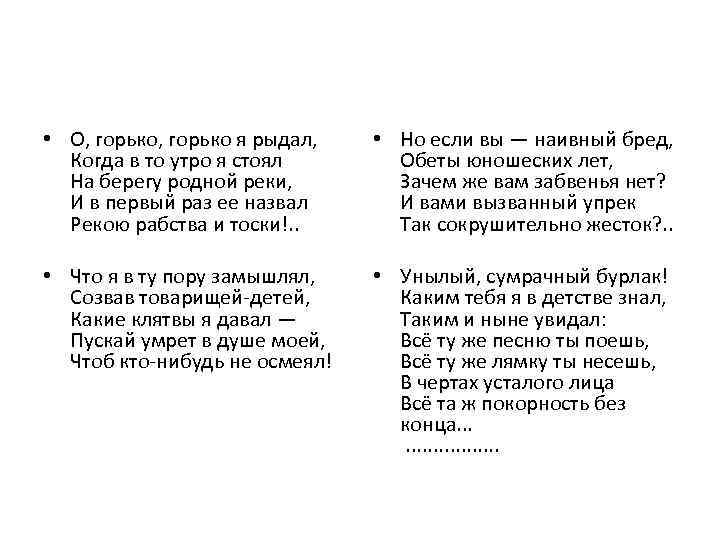 • О, горько, горько я рыдал,
Когда в то утро я стоял
На берегу родной реки,
И в первый раз ее назвал
Рекою рабства и тоски!..

• Что я в ту пору замышлял,
Созвав товарищей-детей,
Какие клятвы я давал —
Пускай умрет в душе моей,
Чтоб кто-нибудь не осмеял!

• Но если вы — наивный бред,
Обеты юношеских лет,
Зачем же вам забвенья нет?
И вами вызванный упрек
Так сокрушительно жесток?..

• Унылый, сумрачный бурлак!
Каким тебя я в детстве знал,
Таким и ныне увидал:
Всё ту же песню ты поешь,
Всё ту же лямку ты несешь,
В чертах усталого лица
Всё та ж покорность без конца...
................